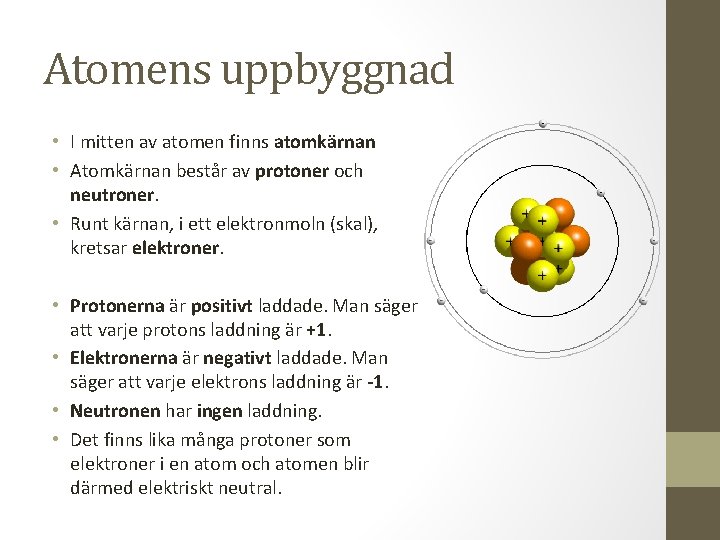 Atomens uppbyggnad

• I mitten av atomen finns atomkärnan
• Atomkärnan består av protoner och neutroner.
• Runt kärnan, i ett elektronmoln (skal), kretsar elektroner.

• Protonerna är positivt laddade. Man säger att varje protons laddning är +1.
• Elektronerna är negativt laddade. Man säger att varje elektrons laddning är -1.
• Neutronen har ingen laddning.
• Det finns lika många protoner som elektroner i en atom och atomen blir därmed elektriskt neutral.